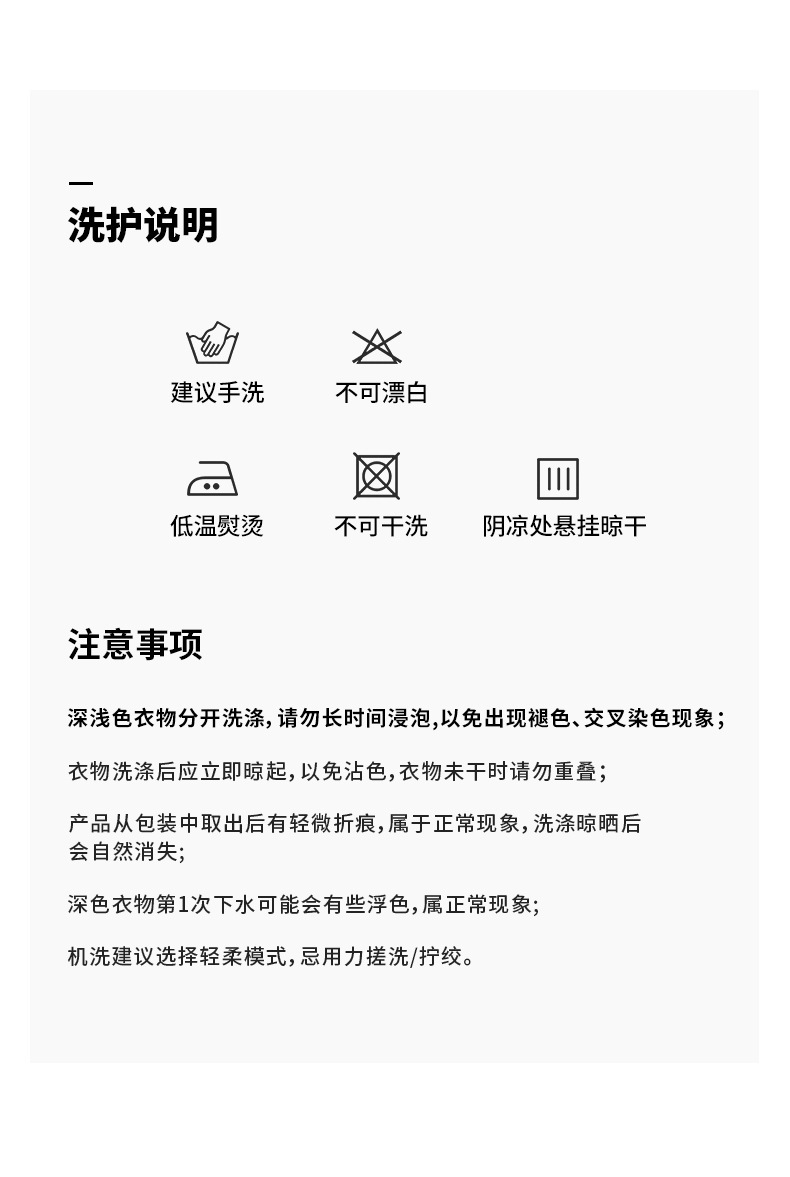 洗护说明

建议手洗

不可漂白

低温熨烫

不可干洗

阴凉处悬挂晾干

注意事项

深浅色衣物分开洗涤，请勿长时间浸泡，以免出现褪色、交叉染色现象；

衣物洗涤后应立即晾起，以免沾色，衣物未干时请勿重叠；

产品从包装中取出后有轻微折痕，属于正常现象，洗涤晾晒后会自然消失；

深色衣物第1次下水可能会有些浮色，属正常现象；

机洗建议选择轻柔模式，忌用力搓洗/拧绞。